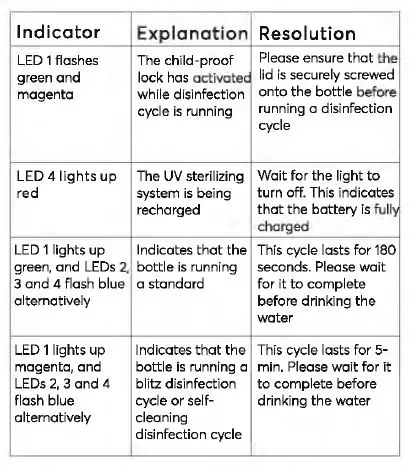 | Indicator | Explanation | Resolution |
|---|---|---|
| LED 1 flashes green and magenta | The child-proof lock has activated while disinfection cycle is running | Please ensure that the lid is securely screwed onto the bottle before running a disinfection cycle |
| LED 4 lights up red | The UV sterilizing system is being recharged | Wait for the light to turn off. This indicates that the battery is fully charged |
| LED 1 lights up green, and LEDs 2, 3 and 4 flash blue alternatively | Indicates that the bottle is running a standard | This cycle lasts for 180 seconds. Please wait for it to complete before drinking the water |
| LED 1 lights up magenta, and LEDs 2, 3 and 4 flash blue alternatively | Indicates that the bottle is running a blitz disinfection cycle or self-cleaning disinfection cycle | This cycle lasts for 5-min. Please wait for it to complete before drinking the water |